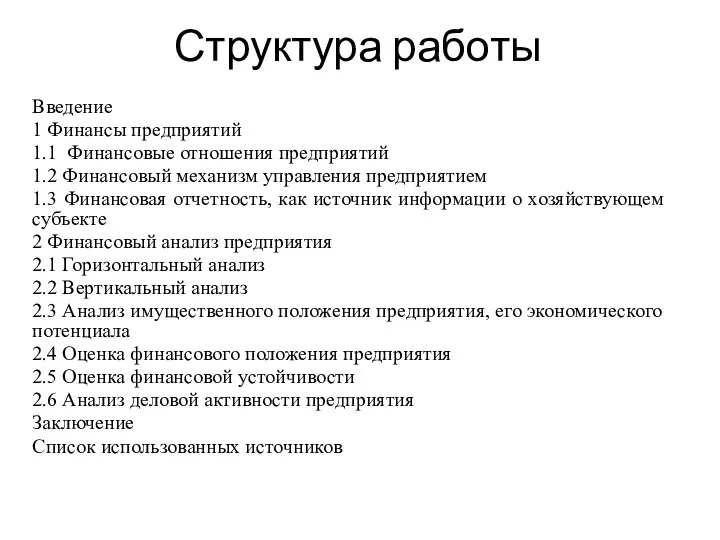 Структура работы

Введение
1 Финансы предприятий
1.1 Финансовые отношения предприятий
1.2 Финансовый механизм управления предприятием
1.3 Финансовая отчетность, как источник информации о хозяйствующем субъекте
2 Финансовый анализ предприятия
2.1 Горизонтальный анализ
2.2 Вертикальный анализ
2.3 Анализ имущественного положения предприятия, его экономического потенциала
2.4 Оценка финансового положения предприятия
2.5 Оценка финансовой устойчивости
2.6 Анализ деловой активности предприятия
Заключение
Список использованных источников